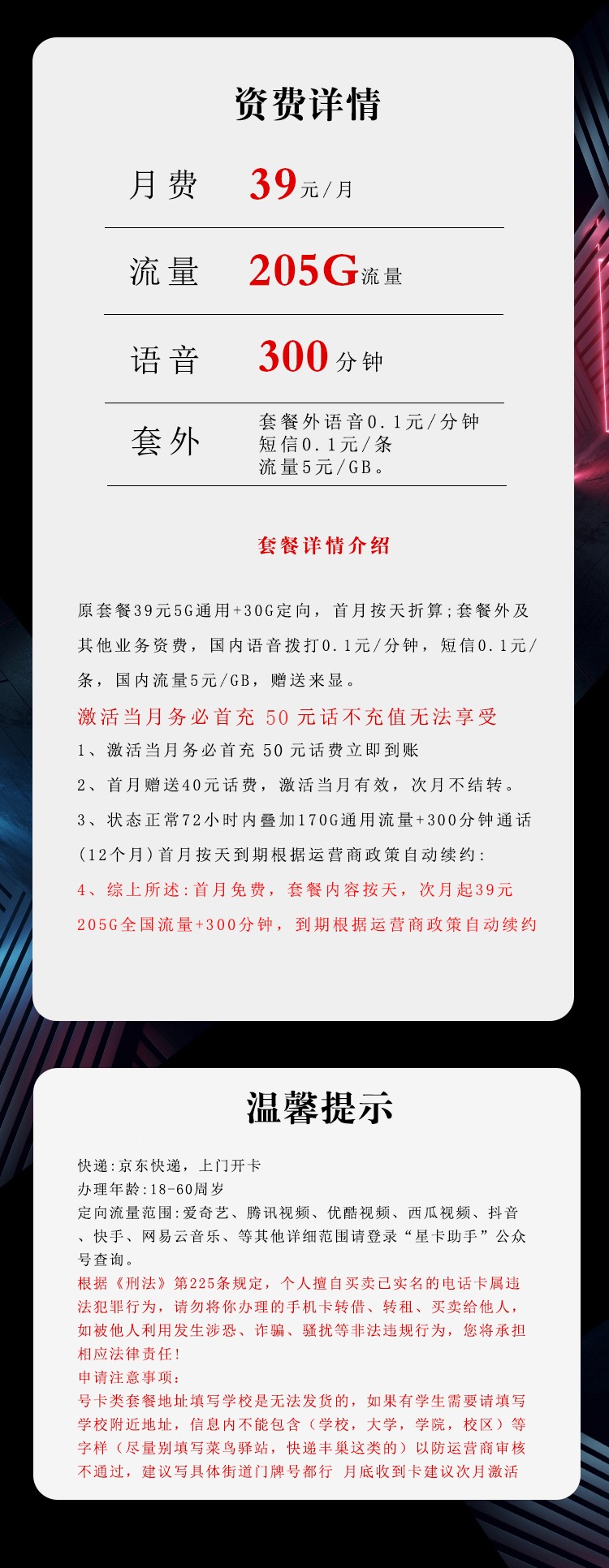 资费详情

月费 39元/月

流量 205G流量

语音 300分钟

套外 套餐外语音0.1元/分钟
短信0.1元/条
流量5元/GB。

套餐详情介绍

原套餐39元5G通用+30G定向，首月按天折算;套餐外及其他业务资费，国内语音拨打0.1元/分钟，短信0.1元/条，国内流量5元/GB，赠送来显。

激活当月务必首充 50 元话不充值无法享受

1、激活当月务必首充 50 元话费立即到账

2、首月赠送40元话费，激活当月有效，次月不结转。

3、状态正常72小时内叠加170G通用流量+300分钟通话(12个月)首月按天到期根据运营商政策自动续约:

4、综上所述:首月免费，套餐内容按天，次月起39元205G全国流量+300分钟，到期根据运营商政策自动续约

温馨提示

快递:京东快递，上门开卡
办理年龄:18-60周岁
定向流量范围:爱奇艺、腾讯视频、优酷视频、西瓜视频、抖音、快手、网易云音乐、等其他详细范围请登录“星卡助手”公众号查询。
根据《刑法》第225条规定，个人擅自买卖已实名的电话卡属违法犯罪行为，请勿将你办理的手机卡转借、转租、买卖给他人，如被他人利用发生涉恐、诈骗、骚扰等非法违规行为，您将承担相应法律责任!
申请注意事项:
号卡类套餐地址填写学校是无法发货的，如果有学生需要请填写学校附近地址，信息内不能包含（学校，大学，学院，校区）等字样（尽量别填写菜鸟驿站，快递丰巢这类的）以防运营商审核不通过，建议写具体街道门牌号都行 月底收到卡建议次月激活